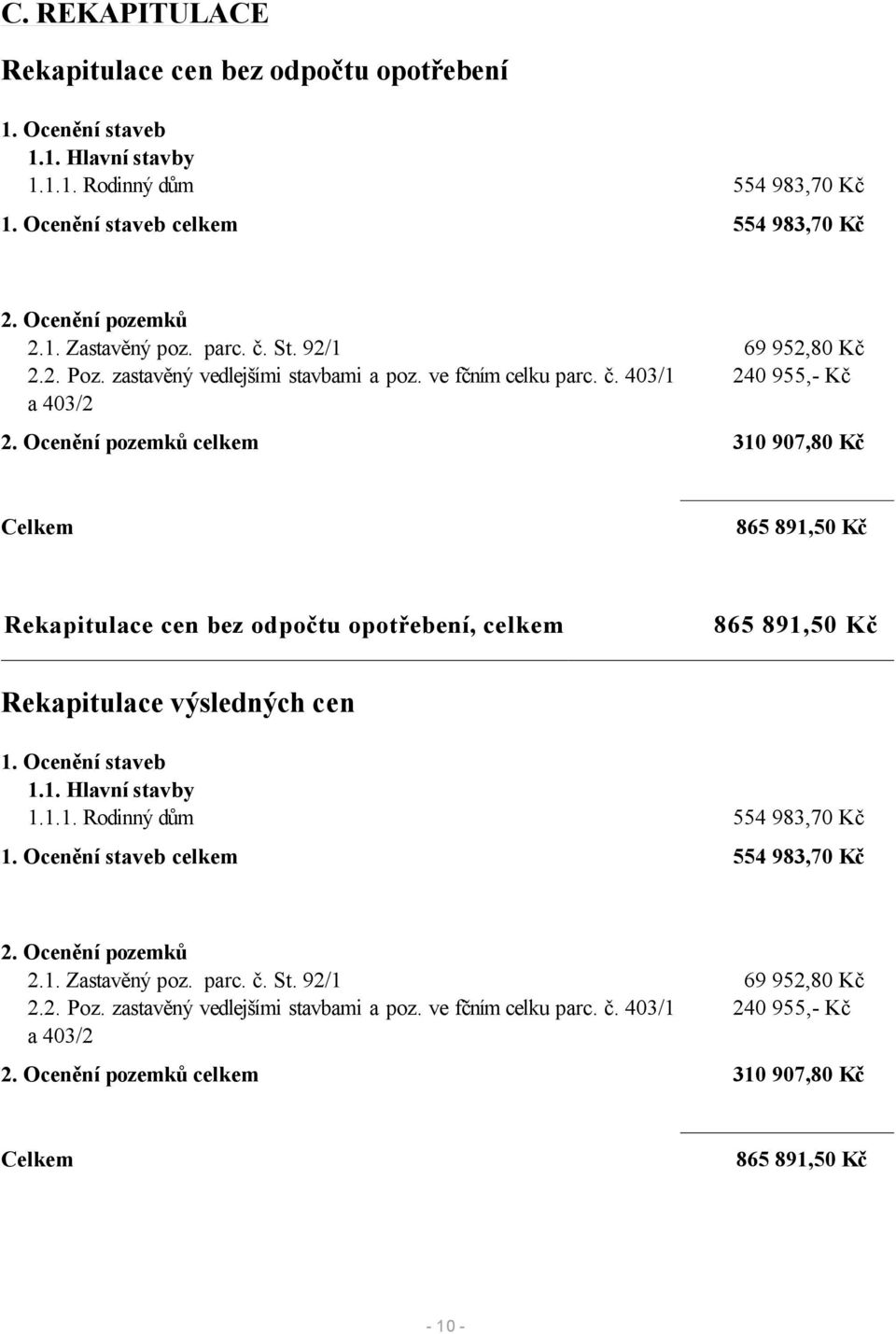 C. REKAPITULACE

Rekapitulace cen bez odpočtu opotřebení

1. Ocenění staveb
1.1. Hlavní stavby
1.1.1. Rodinný dům 554 983,70 Kč
1. Ocenění staveb celkem 554 983,70 Kč

2. Ocenění pozemků
2.1. Zastavěný poz. parc. č. St. 92/1 69 952,80 Kč
2.2. Poz. zastavěný vedlejšími stavbami a poz. ve fčním celku parc. č. 403/1 a 403/2 240 955,- Kč
2. Ocenění pozemků celkem 310 907,80 Kč

Celkem 865 891,50 Kč

Rekapitulace cen bez odpočtu opotřebení, celkem 865 891,50 Kč

Rekapitulace výsledných cen

1. Ocenění staveb
1.1. Hlavní stavby
1.1.1. Rodinný dům 554 983,70 Kč
1. Ocenění staveb celkem 554 983,70 Kč

2. Ocenění pozemků
2.1. Zastavěný poz. parc. č. St. 92/1 69 952,80 Kč
2.2. Poz. zastavěný vedlejšími stavbami a poz. ve fčním celku parc. č. 403/1 a 403/2 240 955,- Kč
2. Ocenění pozemků celkem 310 907,80 Kč

Celkem 865 891,50 Kč

- 10 -